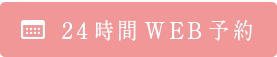 24時間WEB予約